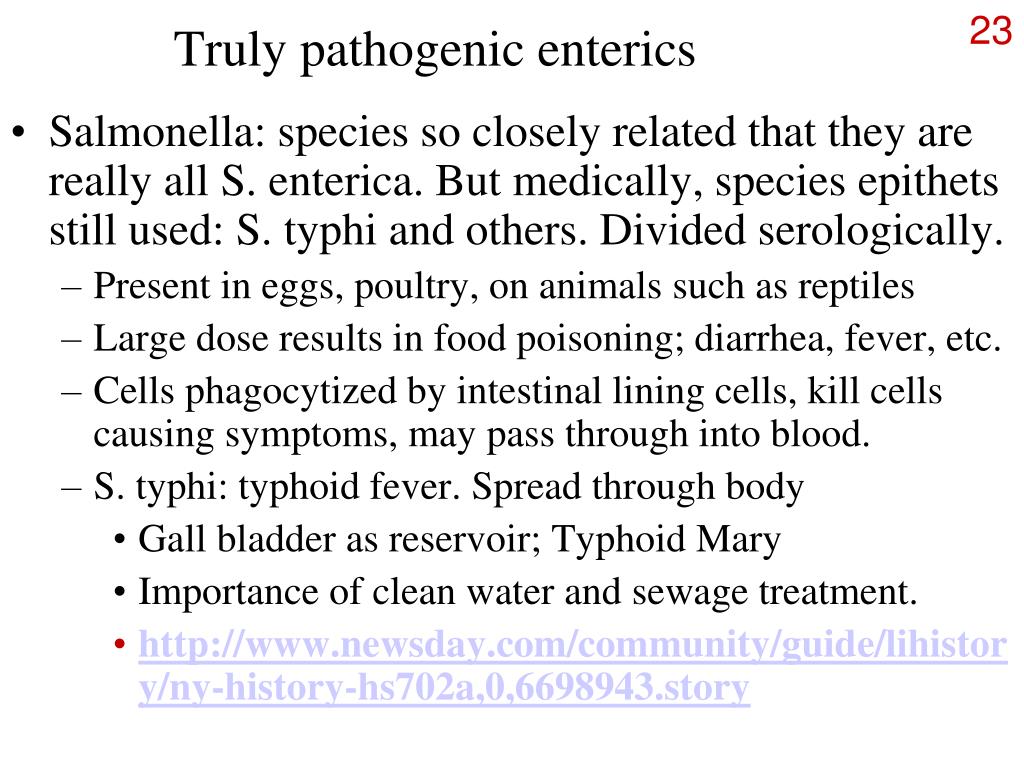 23

Truly pathogenic enterics

• Salmonella: species so closely related that they are really all S. enterica. But medically, species epithets still used: S. typhi and others. Divided serologically.
 – Present in eggs, poultry, on animals such as reptiles
 – Large dose results in food poisoning; diarrhea, fever, etc.
 – Cells phagocytized by intestinal lining cells, kill cells causing symptoms, may pass through into blood.
 – S. typhi: typhoid fever. Spread through body
  • Gall bladder as reservoir; Typhoid Mary
  • Importance of clean water and sewage treatment.
  • http://www.newsday.com/community/guide/lihistory/ny-history-hs702a,0,6698943.story